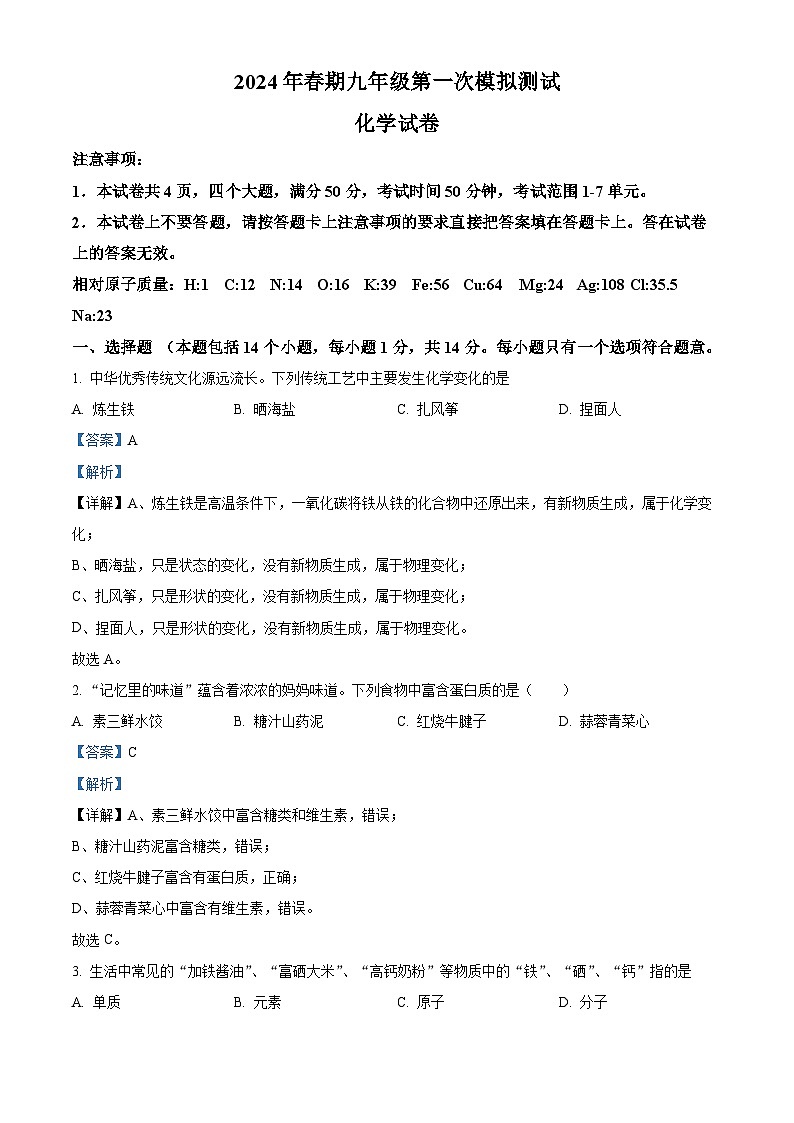 2024年春期九年级第一次模拟测试
化学试卷

注意事项：
1．本试卷共4页，四个大题，满分50分，考试时间50分钟，考试范围1-7单元。
2．本试卷上不要答题，请按答题卡上注意事项的要求直接把答案填在答题卡上。答在试卷上的答案无效。
相对原子质量：H:1 C:12 N:14 O:16 K:39 Fe:56 Cu:64 Mg:24 Ag:108 Cl:35.5 Na:23
一、选择题 （本题包括14个小题，每小题1分，共14分。每小题只有一个选项符合题意。
1. 中华优秀传统文化源远流长。下列传统工艺中主要发生化学变化的是
A. 炼生铁　　B. 晒海盐　　C. 扎风筝　　D. 捏面人
【答案】A
【解析】
【详解】A、炼生铁是高温条件下，一氧化碳将铁从铁的化合物中还原出来，有新物质生成，属于化学变化；
B、晒海盐，只是状态的变化，没有新物质生成，属于物理变化；
C、扎风筝，只是形状的变化，没有新物质生成，属于物理变化；
D、捏面人，只是形状的变化，没有新物质生成，属于物理变化。
故选A。
2. “记忆里的味道”蕴含着浓浓的妈妈味道。下列食物中富含蛋白质的是（　　）
A. 素三鲜水饺　　B. 糖汁山药泥　　C. 红烧牛腱子　　D. 蒜蓉青菜心
【答案】C
【解析】
【详解】A、素三鲜水饺中富含糖类和维生素，错误；
B、糖汁山药泥富含糖类，错误；
C、红烧牛腱子富含有蛋白质，正确；
D、蒜蓉青菜心中富含有维生素，错误。
故选C。
3. 生活中常见的“加铁酱油”、“富硒大米”、“高钙奶粉”等物质中的“铁”、“硒”、“钙”指的是
A. 单质　　B. 元素　　C. 原子　　D. 分子